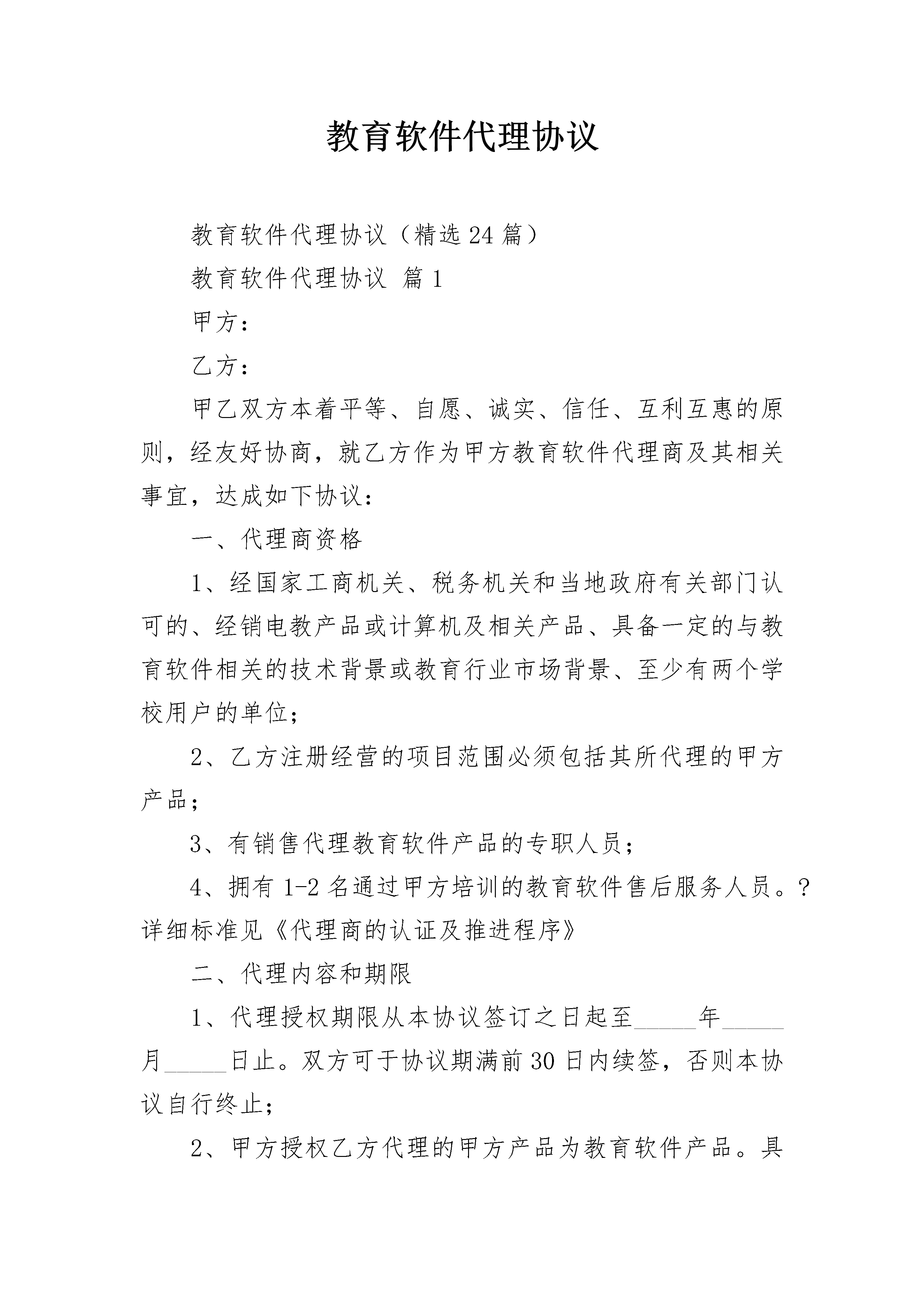 教育软件代理协议

教育软件代理协议（精选24篇）

教育软件代理协议 篇1

甲方：

乙方：

甲乙双方本着平等、自愿、诚实、信任、互利互惠的原则，经友好协商，就乙方作为甲方教育软件代理商及其相关事宜，达成如下协议：

一、代理商资格

1、经国家工商机关、税务机关和当地政府有关部门认可的、经销电教产品或计算机及相关产品、具备一定的与教育软件相关的技术背景或教育行业市场背景、至少有两个学校用户的单位；

2、乙方注册经营的项目范围必须包括其所代理的甲方产品；

3、有销售代理教育软件产品的专职人员；

4、拥有1-2名通过甲方培训的教育软件售后服务人员。?详细标准见《代理商的认证及推进程序》

二、代理内容和期限

1、代理授权期限从本协议签订之日起至_____年_____月_____日止。双方可于协议期满前30日内续签，否则本协议自行终止；

2、甲方授权乙方代理的甲方产品为教育软件产品。具